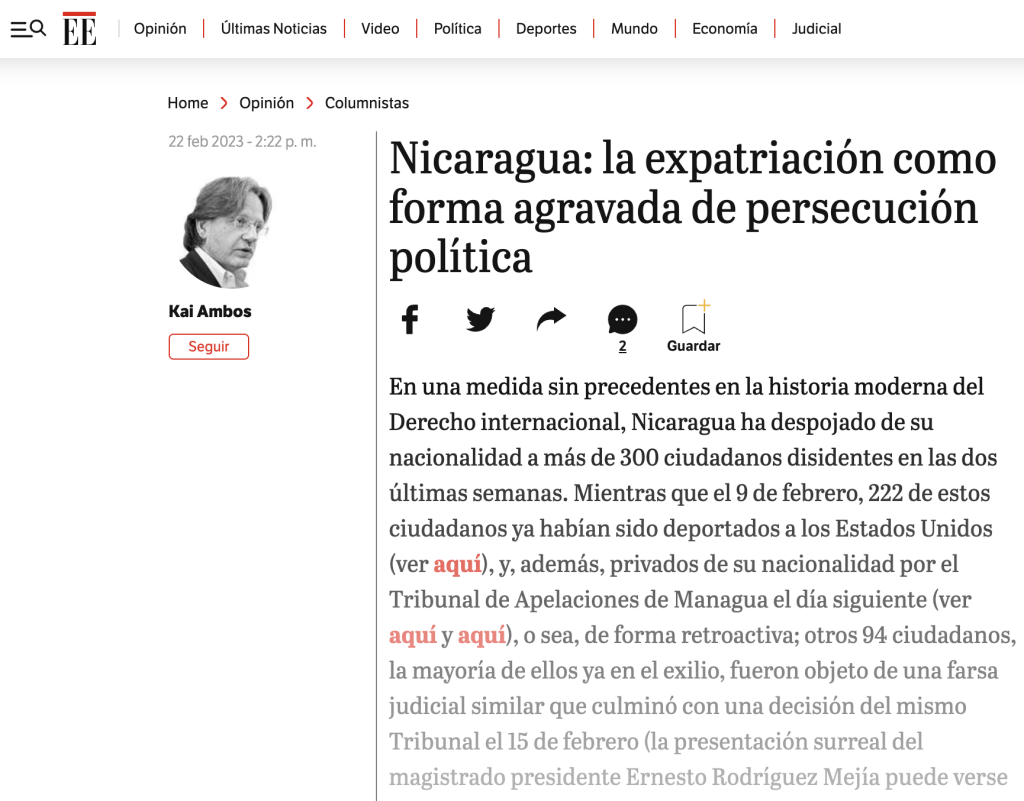 EE Opinión | Últimas Noticias | Video | Política | Deportes | Mundo | Economía | Judicial

Home > Opinión > Columnistas

22 feb 2023 - 2:22 p. m.

Kai Ambos

Seguir

Nicaragua: la expatriación como forma agravada de persecución política

2

Guardar

En una medida sin precedentes en la historia moderna del Derecho internacional, Nicaragua ha despojado de su nacionalidad a más de 300 ciudadanos disidentes en las dos últimas semanas. Mientras que el 9 de febrero, 222 de estos ciudadanos ya habían sido deportados a los Estados Unidos (ver aquí), y, además, privados de su nacionalidad por el Tribunal de Apelaciones de Managua el día siguiente (ver aquí y aquí), o sea, de forma retroactiva; otros 94 ciudadanos, la mayoría de ellos ya en el exilio, fueron objeto de una farsa judicial similar que culminó con una decisión del mismo Tribunal el 15 de febrero (la presentación surreal del magistrado presidente Ernesto Rodríguez Mejía puede verse